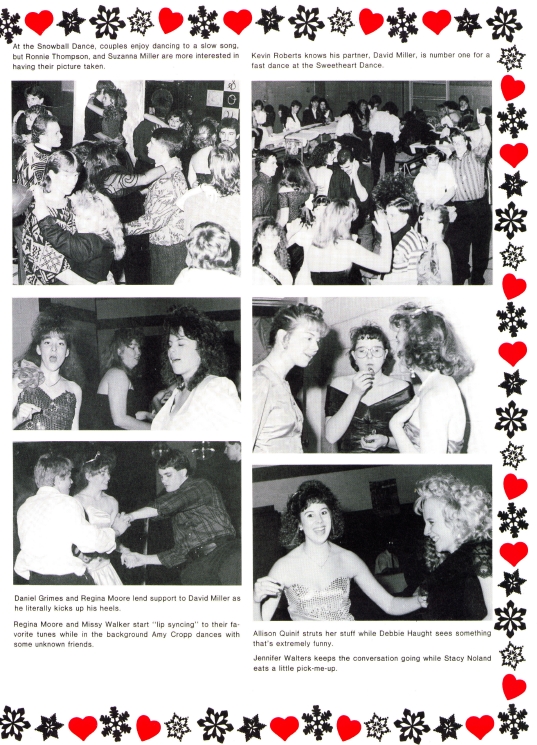 At the Snowball Dance, couples enjoy dancing to a slow song, but Ronnie Thompson, and Suzanna Miller are more interested in having their picture taken.

Kevin Roberts knows his partner, David Miller, is number one for a fast dance at the Sweetheart Dance.

Daniel Grimes and Regina Moore lend support to David Miller as he literally kicks up his heels.

Regina Moore and Missy Walker start "lip syncing" to their favorite tunes while in the background Amy Cropp dances with some unknown friends.

Allison Quinif struts her stuff while Debbie Haught sees something that's extremely funny.

Jennifer Walters keeps the conversation going while Stacy Noland eats a little pick-me-up.